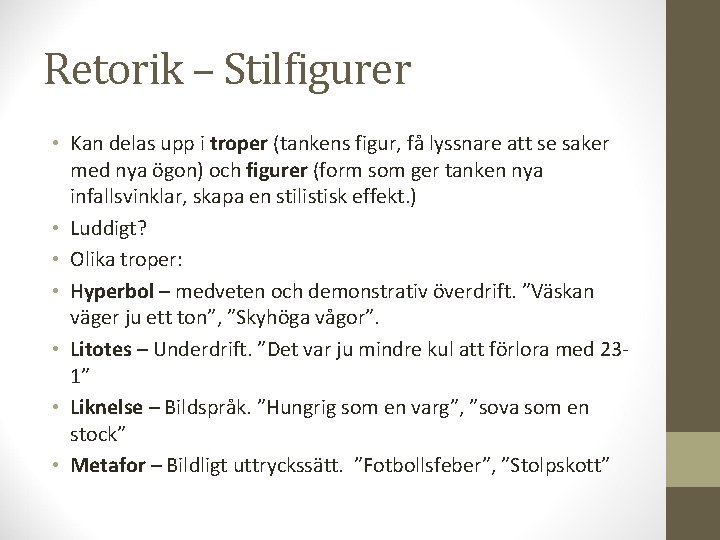 Retorik – Stilfigurer

• Kan delas upp i troper (tankens figur, få lyssnare att se saker med nya ögon) och figurer (form som ger tanken nya infallsvinklar, skapa en stilistisk effekt.)
• Luddigt?
• Olika troper:
• Hyperbol – medveten och demonstrativ överdrift. "Väskan väger ju ett ton", "Skyhöga vågor".
• Litotes – Underdrift. "Det var ju mindre kul att förlora med 23-1"
• Liknelse – Bildspråk. "Hungrig som en varg", "sova som en stock"
• Metafor – Bildligt uttryckssätt. "Fotbollsfeber", "Stolpskott"